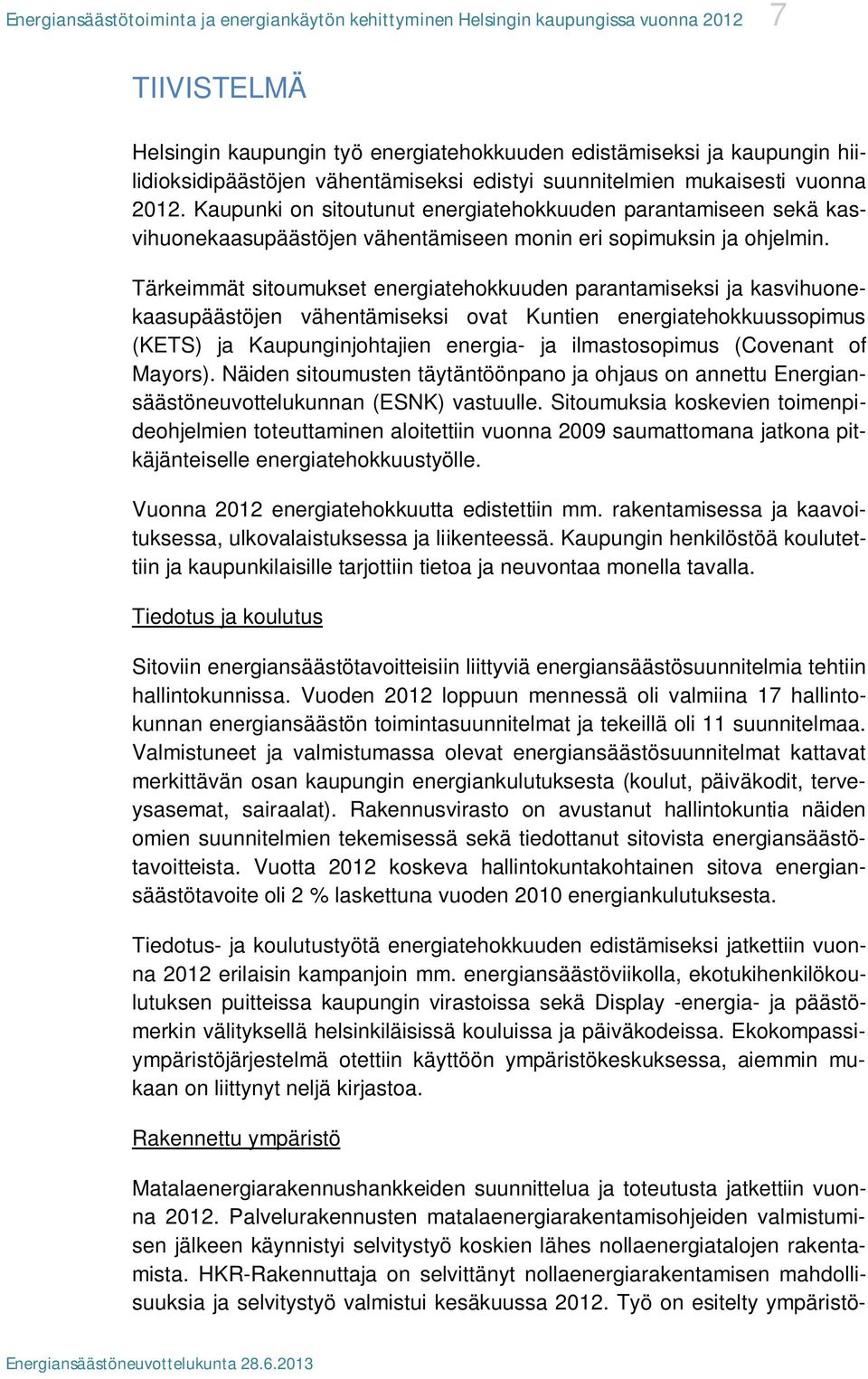 Energiansäästötoiminta ja energiankäytön kehittyminen Helsingin kaupungissa vuonna 2012 7

TIIVISTELMÄ

Helsingin kaupungin työ energiatehokkuuden edistämiseksi ja kaupungin hiilidioksidipäästöjen vähentämiseksi edistyi suunnitelmien mukaisesti vuonna 2012. Kaupunki on sitoutunut energiatehokkuuden parantamiseen sekä kasvihuonekaasupäästöjen vähentämiseen monin eri sopimuksin ja ohjelmin.

Tärkeimmät sitoumukset energiatehokkuuden parantamiseksi ja kasvihuonekaasupäästöjen vähentämiseksi ovat Kuntien energiatehokkuussopimus (KETS) ja Kaupunginjohtajien energia- ja ilmastosopimus (Covenant of Mayors). Näiden sitoumusten täytäntöönpano ja ohjaus on annettu Energiansäästöneuvottelukunnan (ESNK) vastuulle. Sitoumuksia koskevien toimenpideohjelmien toteuttaminen aloitettiin vuonna 2009 saumattomana jatkona pitkäjänteiselle energiatehokkuustyölle.

Vuonna 2012 energiatehokkuutta edistettiin mm. rakentamisessa ja kaavoituksessa, ulkovalaistuksessa ja liikenteessä. Kaupungin henkilöstöä koulutettiin ja kaupunkilaisille tarjottiin tietoa ja neuvontaa monella tavalla.

Tiedotus ja koulutus

Sitoviin energiansäästötavoitteisiin liittyviä energiansäästösuunnitelmia tehtiin hallintokunnissa. Vuoden 2012 loppuun mennessä oli valmiina 17 hallintokunnan energiansäästön toimintasuunnitelmat ja tekeillä oli 11 suunnitelmaa. Valmistuneet ja valmistumassa olevat energiansäästösuunnitelmat kattavat merkittävän osan kaupungin energiankulutuksesta (koulut, päiväkodit, terveysasemat, sairaalat). Rakennusvirasto on avustanut hallintokuntia näiden omien suunnitelmien tekemisessä sekä tiedottanut sitovista energiansäästötavoitteista. Vuotta 2012 koskeva hallintokuntakohtainen sitova energiansäästötavoite oli 2 % laskettuna vuoden 2010 energiankulutuksesta.

Tiedotus- ja koulutustyötä energiatehokkuuden edistämiseksi jatkettiin vuonna 2012 erilaisin kampanjoin mm. energiansäästöviikolla, ekotukihenkilökoulutuksen puitteissa kaupungin virastoissa sekä Display -energia- ja päästömerkin välityksellä helsinkiläisissä kouluissa ja päiväkodeissa. Ekokompassiympäristöjärjestelmä otettiin käyttöön ympäristökeskuksessa, aiemmin mukaan on liittynyt neljä kirjastoa.

Rakennettu ympäristö

Matalaenergiarakennushankkeiden suunnittelua ja toteutusta jatkettiin vuonna 2012. Palvelurakennusten matalaenergiarakentamisohjeiden valmistumisen jälkeen käynnistyi selvitystyö koskien lähes nollaenergiatalojen rakentamista. HKR-Rakennuttaja on selvittänyt nollaenergiarakentamisen mahdollisuuksia ja selvitystyö valmistui kesäkuussa 2012. Työ on esitelty ympäristö-

Energiansäästöneuvottelukunta 28.6.2013